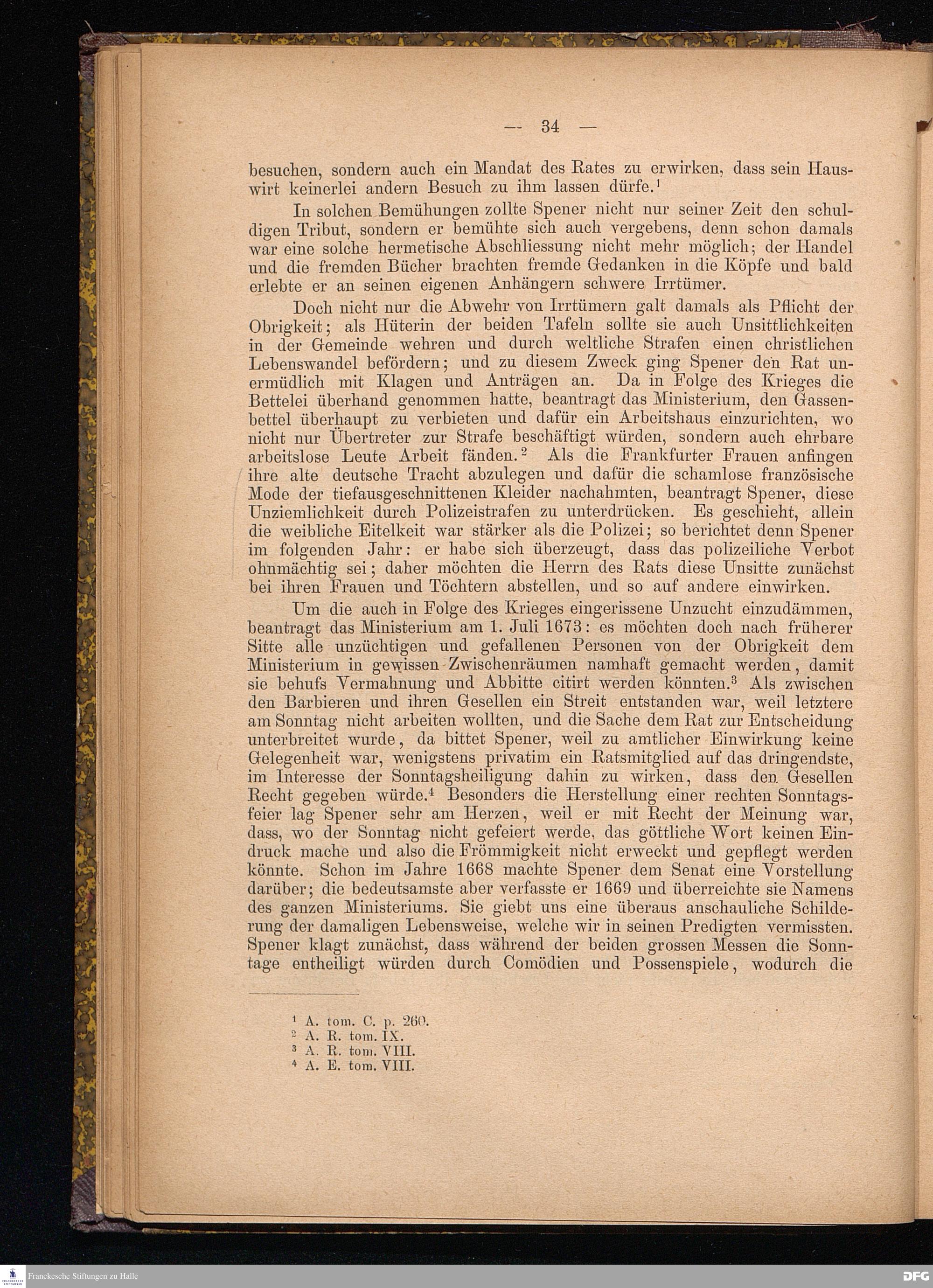 — 34 —

besuchen, sondern auch ein Mandat des Rates zu erwirken, dass sein Hauswirt keinerlei andern Besuch zu ihm lassen dürfe.$^1$

In solchen Bemühungen zollte Spener nicht nur seiner Zeit den schuldigen Tribut, sondern er bemühte sich auch vergebens, denn schon damals war eine solche hermetische Abschliessung nicht mehr möglich; der Handel und die fremden Bücher brachten fremde Gedanken in die Köpfe und bald erlebte er an seinen eigenen Anhängern schwere Irrtümer.

Doch nicht nur die Abwehr von Irrtümern galt damals als Pflicht der Obrigkeit; als Hüterin der beiden Tafeln sollte sie auch Unsittlichkeiten in der Gemeinde wehren und durch weltliche Strafen einen christlichen Lebenswandel befördern; und zu diesem Zweck ging Spener den Rat unermüdlich mit Klagen und Anträgen an. Da in Folge des Krieges die Bettelei überhand genommen hatte, beantragt das Ministerium, den Gassenbettel überhaupt zu verbieten und dafür ein Arbeitshaus einzurichten, wo nicht nur Übertreter zur Strafe beschäftigt würden, sondern auch ehrbare arbeitslose Leute Arbeit fänden.$^2$ Als die Frankfurter Frauen anfingen ihre alte deutsche Tracht abzulegen und dafür die schamlose französische Mode der tiefausgeschnittenen Kleider nachahmten, beantragt Spener, diese Unziemlichkeit durch Polizeistrafen zu unterdrücken. Es geschieht, allein die weibliche Eitelkeit war stärker als die Polizei; so berichtet denn Spener im folgenden Jahr: er habe sich überzeugt, dass das polizeiliche Verbot ohnmächtig sei; daher möchten die Herrn des Rats diese Unsitte zunächst bei ihren Frauen und Töchtern abstellen, und so auf andere einwirken.

Um die auch in Folge des Krieges eingerissene Unzucht einzudämmen, beantragt das Ministerium am 1. Juli 1673: es möchten doch nach früherer Sitte alle unzüchtigen und gefallenen Personen von der Obrigkeit dem Ministerium in gewissen Zwischenräumen namhaft gemacht werden, damit sie behufs Vermahnung und Abbitte citirt werden könnten.$^3$ Als zwischen den Barbieren und ihren Gesellen ein Streit entstanden war, weil letztere am Sonntag nicht arbeiten wollten, und die Sache dem Rat zur Entscheidung unterbreitet wurde, da bittet Spener, weil zu amtlicher Einwirkung keine Gelegenheit war, wenigstens privatim ein Ratsmitglied auf das dringendste, im Interesse der Sonntagsheiligung dahin zu wirken, dass den Gesellen Recht gegeben würde.$^4$ Besonders die Herstellung einer rechten Sonntagsfeier lag Spener sehr am Herzen, weil er mit Recht der Meinung war, dass, wo der Sonntag nicht gefeiert werde, das göttliche Wort keinen Eindruck mache und also die Frömmigkeit nicht erweckt und gepflegt werden könnte. Schon im Jahre 1668 machte Spener dem Senat eine Vorstellung darüber; die bedeutsamste aber verfasste er 1669 und überreichte sie Namens des ganzen Ministeriums. Sie giebt uns eine überaus anschauliche Schilderung der damaligen Lebensweise, welche wir in seinen Predigten vermissten. Spener klagt zunächst, dass während der beiden grossen Messen die Sonntage entheiligt würden durch Comödien und Possenspiele, wodurch die

$^1$ A. tom. C. p. 260.
$^2$ A. R. tom. IX.
$^3$ A. R. tom. VIII.
$^4$ A. E. tom. VIII.

Franckesche Stiftungen zu Halle

DFG